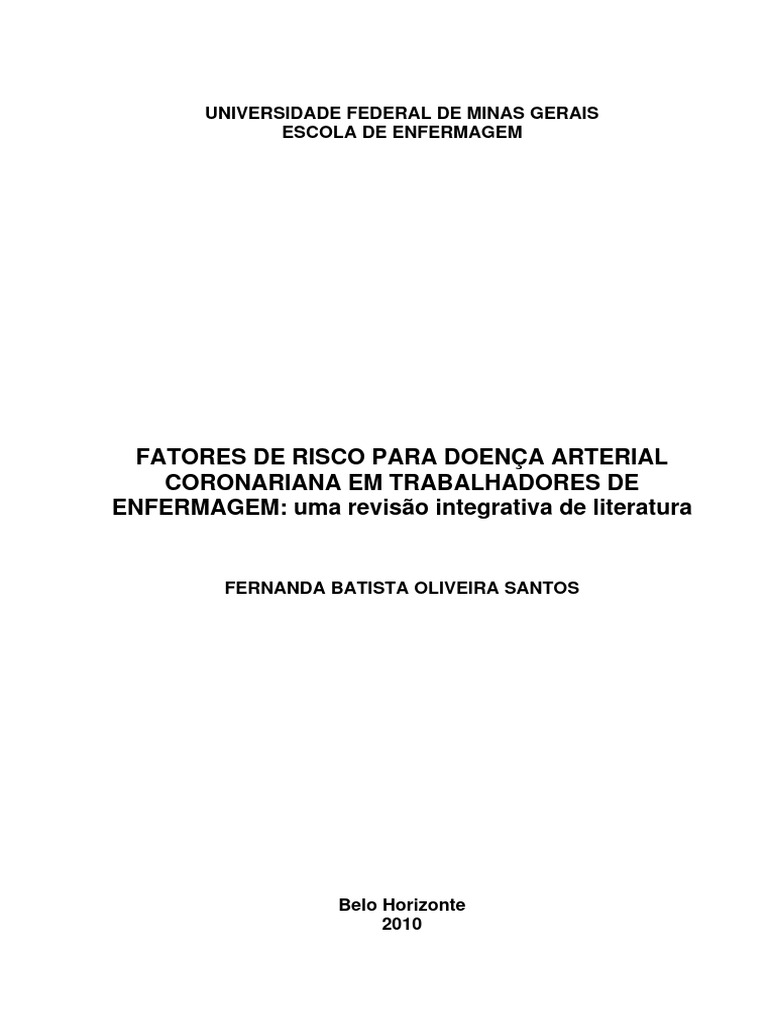 UNIVERSIDADE FEDERAL DE MINAS GERAIS
ESCOLA DE ENFERMAGEM

FATORES DE RISCO PARA DOENÇA ARTERIAL CORONARIANA EM TRABALHADORES DE ENFERMAGEM: uma revisão integrativa de literatura

FERNANDA BATISTA OLIVEIRA SANTOS

Belo Horizonte
2010